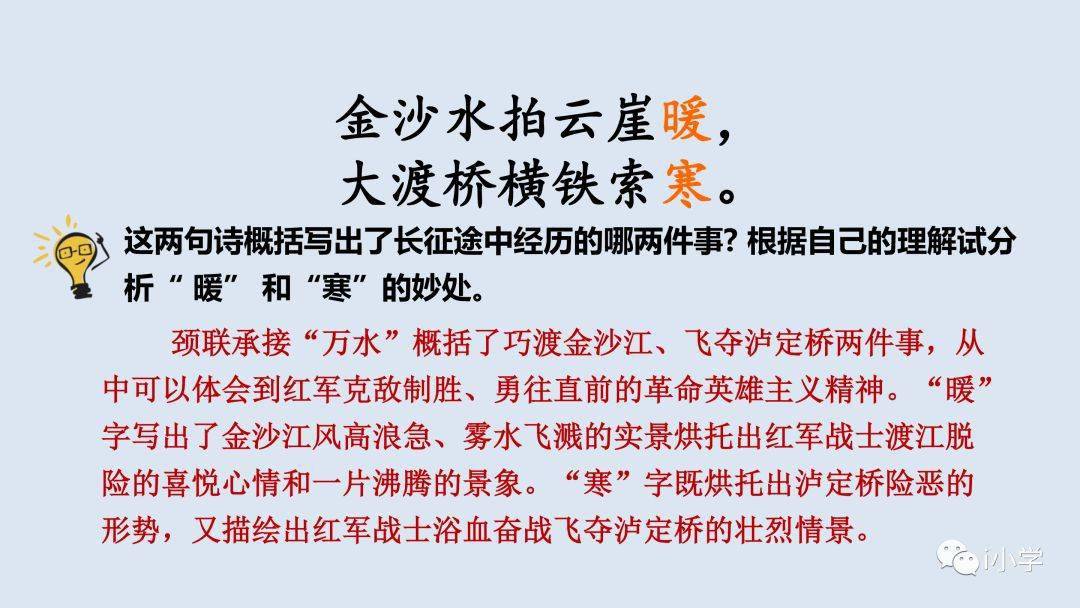 金沙水拍云崖暖，
大渡桥横铁索寒。

这两句诗概括写出了长征途中经历的哪两件事? 根据自己的理解试分析“ 暖” 和“寒”的妙处。

颈联承接“万水”概括了巧渡金沙江、飞夺泸定桥两件事，从中可以体会到红军克敌制胜、勇往直前的革命英雄主义精神。“暖”字写出了金沙江风高浪急、雾水飞溅的实景烘托出红军战士渡江脱险的喜悦心情和一片沸腾的景象。“寒”字既烘托出泸定桥险恶的形势，又描绘出红军战士浴血奋战飞夺泸定桥的壮烈情景。

i小学